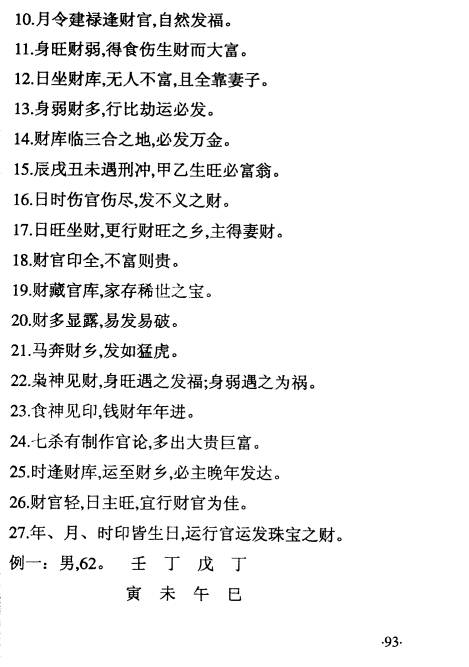 10.月令建禄逢财官,自然发福。

11.身旺财弱,得食伤生财而大富。

12.日坐财库,无人不富,且全靠妻子。

13.身弱财多,行比劫运必发。

14.财库临三合之地,必发万金。

15.辰戌丑未遇刑冲,甲乙生旺必富翁。

16.日时伤官伤尽,发不义之财。

17.日旺坐财,更行财旺之乡,主得妻财。

18.财官印全,不富则贵。

19.财藏官库,家存稀世之宝。

20.财多显露,易发易破。

21.马奔财乡,发如猛虎。

22.枭神见财,身旺遇之发福;身弱遇之为祸。

23.食神见印,钱财年年进。

24.七杀有制作官论,多出大贵巨富。

25.时逢财库,运至财乡,必主晚年发达。

26.财官轻,日主旺,宜行财官为佳。

27.年、月、时印皆生日,运行官运发珠宝之财。

例一:男,62。 壬 丁 戊 丁

寅 未 午 巳

·93·